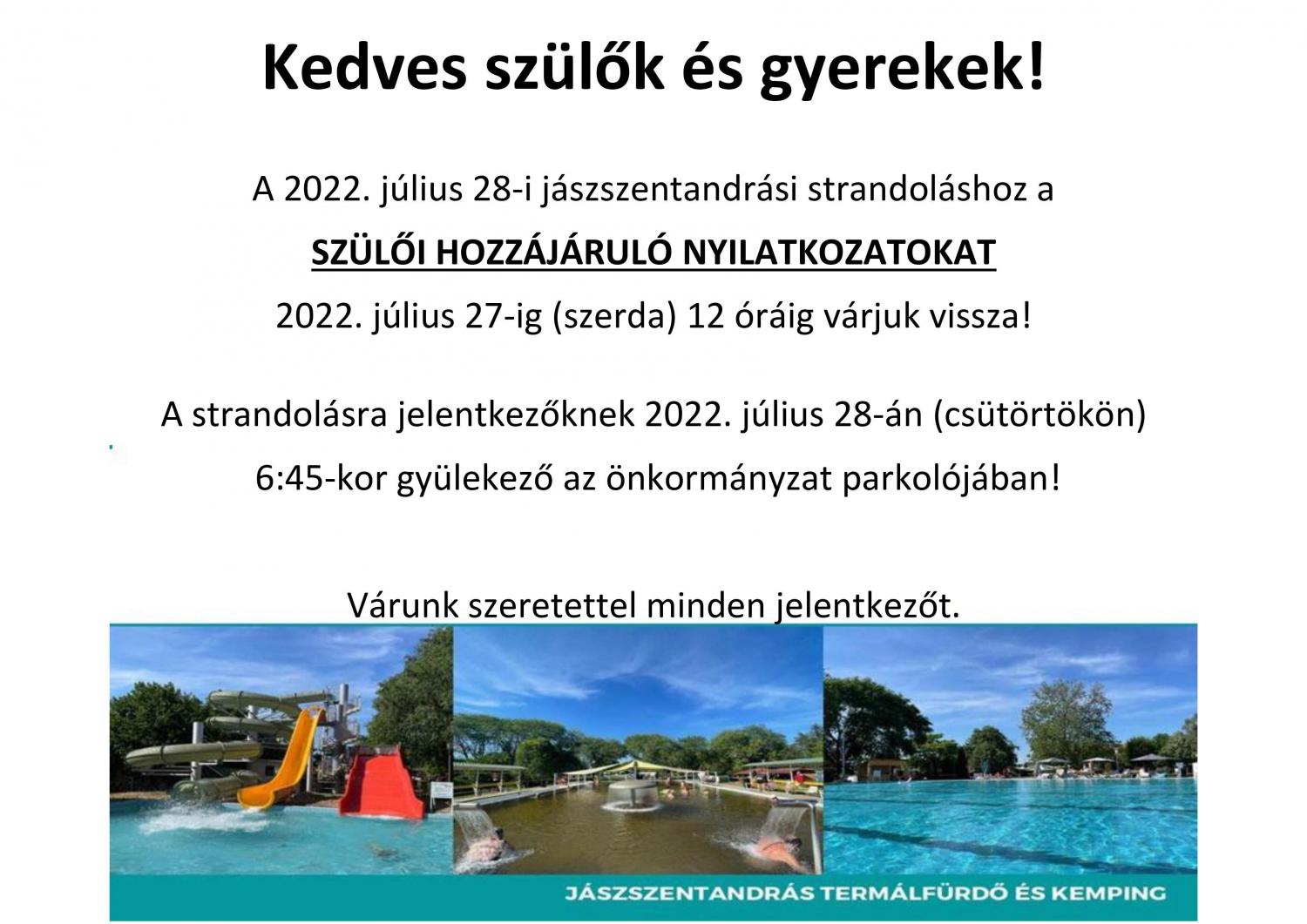 Kedves szülők és gyerekek!

A 2022. július 28-i jászszentandrási strandoláshoz a

SZÜLŐI HOZZÁJÁRULÓ NYILATKOZATOKAT

2022. július 27-ig (szerda) 12 óráig várjuk vissza!

A strandolásra jelentkezőknek 2022. július 28-án (csütörtökön)

6:45-kor gyülekező az önkormányzat parkolójában!

Várunk szeretettel minden jelentkezőt.

JÁSZSZENTANDRÁS TERMÁLFÜRDŐ ÉS KEMPING